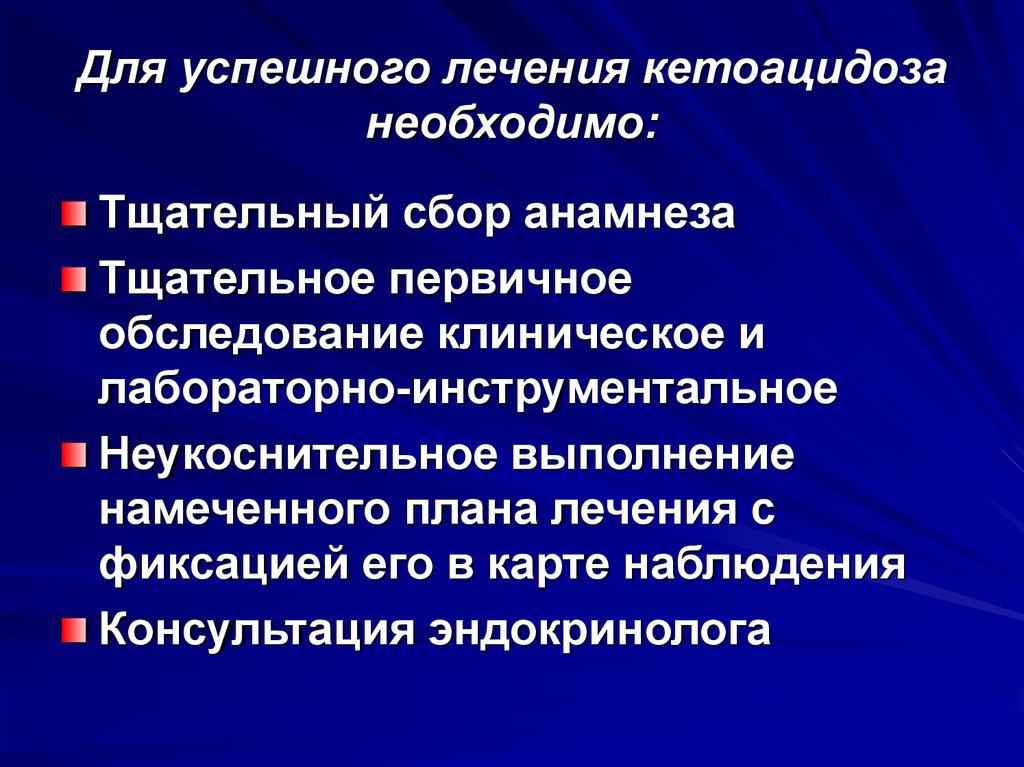 Для успешного лечения кетоацидоза необходимо:

Тщательный сбор анамнеза

Тщательное первичное обследование клиническое и лабораторно-инструментальное

Неукоснительное выполнение намеченного плана лечения с фиксацией его в карте наблюдения

Консультация эндокринолога